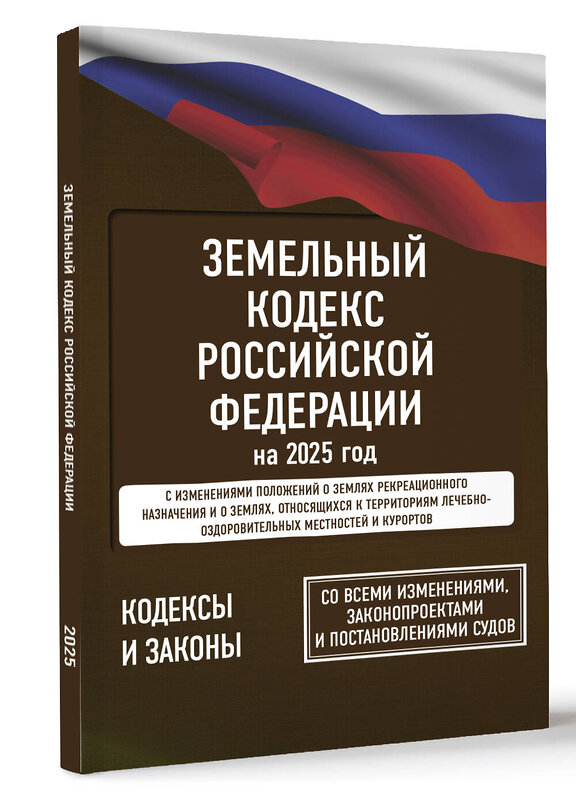 ЗЕМЕЛЬНЫЙ КОДЕКС РОССИЙСКОЙ ФЕДЕРАЦИИ

2025

ЗЕМЕЛЬНЫЙ КОДЕКС РОССИЙСКОЙ ФЕДЕРАЦИИ

на 2025 год

С ИЗМЕНЕНИЯМИ ПОЛОЖЕНИЙ О ЗЕМЛЯХ РЕКРЕАЦИОННОГО НАЗНАЧЕНИЯ И О ЗЕМЛЯХ, ОТНОСЯЩИХСЯ К ТЕРРИТОРИЯМ ЛЕЧЕБНО-ОЗДОРОВИТЕЛЬНЫХ МЕСТНОСТЕЙ И КУРОРТОВ

КОДЕКСЫ И ЗАКОНЫ

СО ВСЕМИ ИЗМЕНЕНИЯМИ, ЗАКОНОПРОЕКТАМИ И ПОСТАНОВЛЕНИЯМИ СУДОВ